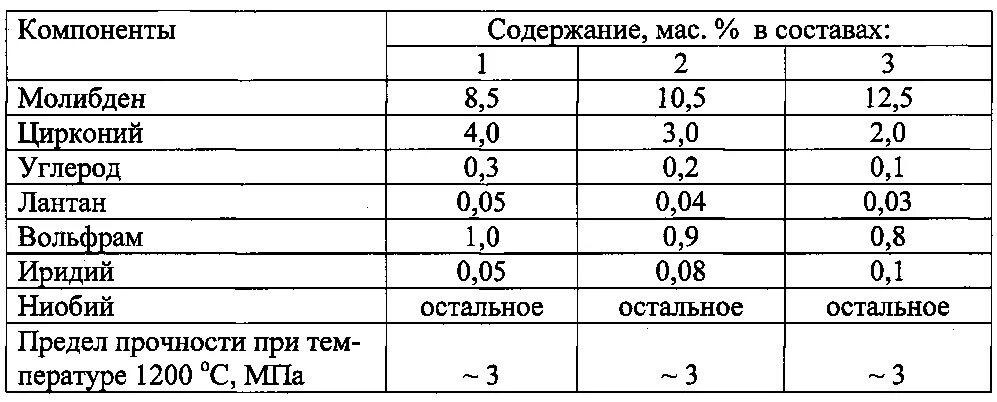 | Компоненты | Содержание, мас. % в составах: | | |
|---|---|---|---|
| | 1 | 2 | 3 |
| Молибден | 8,5 | 10,5 | 12,5 |
| Цирконий | 4,0 | 3,0 | 2,0 |
| Углерод | 0,3 | 0,2 | 0,1 |
| Лантан | 0,05 | 0,04 | 0,03 |
| Вольфрам | 1,0 | 0,9 | 0,8 |
| Иридий | 0,05 | 0,08 | 0,1 |
| Ниобий | остальное | остальное | остальное |
| Предел прочности при температуре 1200 °C, МПа | ~ 3 | ~ 3 | ~ 3 |